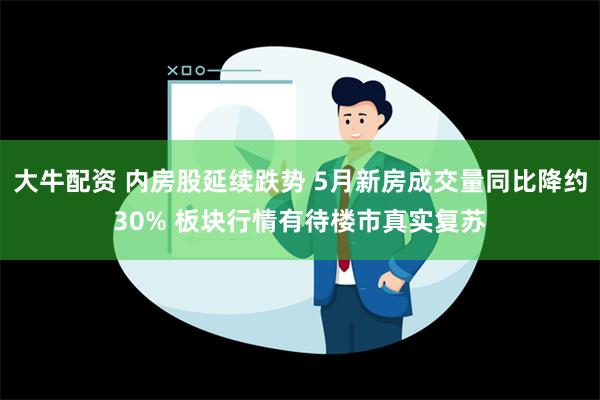 大牛配资 内房股延续跌势 5月新房成交量同比降约30% 板块行情有待楼市真实复苏